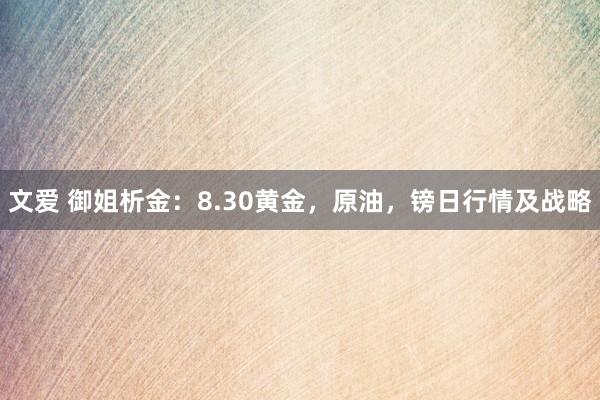 文爱 御姐析金：8.30黄金，原油，镑日行情及战略